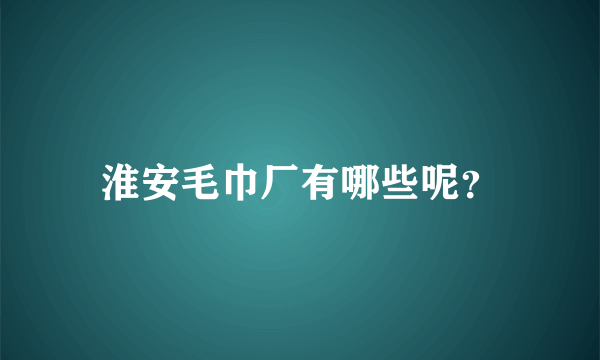 淮安毛巾厂有哪些呢?